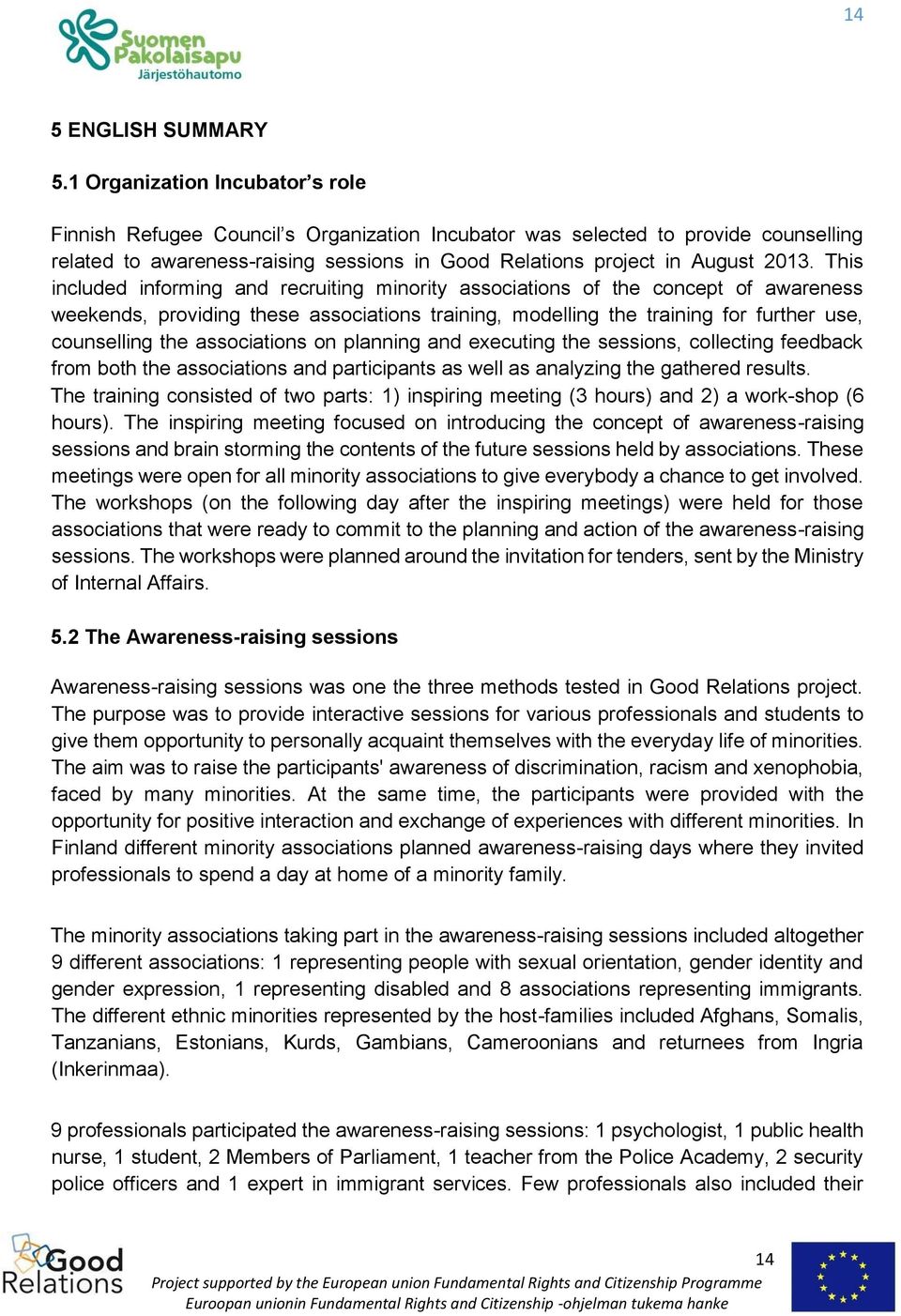 14

Suomen Pakolaisapu Järjestöhautomo

5 ENGLISH SUMMARY

5.1 Organization Incubator’s role

Finnish Refugee Council’s Organization Incubator was selected to provide counselling related to awareness-raising sessions in Good Relations project in August 2013. This included informing and recruiting minority associations of the concept of awareness weekends, providing these associations training, modelling the training for further use, counselling the associations on planning and executing the sessions, collecting feedback from both the associations and participants as well as analyzing the gathered results.
The training consisted of two parts: 1) inspiring meeting (3 hours) and 2) a work-shop (6 hours). The inspiring meeting focused on introducing the concept of awareness-raising sessions and brain storming the contents of the future sessions held by associations. These meetings were open for all minority associations to give everybody a chance to get involved. The workshops (on the following day after the inspiring meetings) were held for those associations that were ready to commit to the planning and action of the awareness-raising sessions. The workshops were planned around the invitation for tenders, sent by the Ministry of Internal Affairs.

5.2 The Awareness-raising sessions

Awareness-raising sessions was one the three methods tested in Good Relations project. The purpose was to provide interactive sessions for various professionals and students to give them opportunity to personally acquaint themselves with the everyday life of minorities. The aim was to raise the participants' awareness of discrimination, racism and xenophobia, faced by many minorities. At the same time, the participants were provided with the opportunity for positive interaction and exchange of experiences with different minorities. In Finland different minority associations planned awareness-raising days where they invited professionals to spend a day at home of a minority family.

The minority associations taking part in the awareness-raising sessions included altogether 9 different associations: 1 representing people with sexual orientation, gender identity and gender expression, 1 representing disabled and 8 associations representing immigrants. The different ethnic minorities represented by the host-families included Afghans, Somalis, Tanzanians, Estonians, Kurds, Gambians, Cameroonians and returnees from Ingria (Inkerinmaa).

9 professionals participated the awareness-raising sessions: 1 psychologist, 1 public health nurse, 1 student, 2 Members of Parliament, 1 teacher from the Police Academy, 2 security police officers and 1 expert in immigrant services. Few professionals also included their

Good Relations

14

Project supported by the European union Fundamental Rights and Citizenship Programme
Euroopan unionin Fundamental Rights and Citizenship -ohjelman tukema hanke